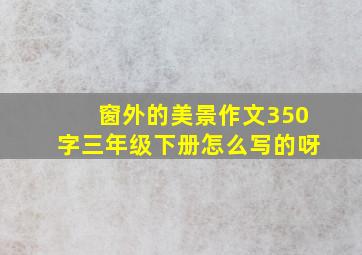 窗外的美景作文350字三年级下册怎么写的呀